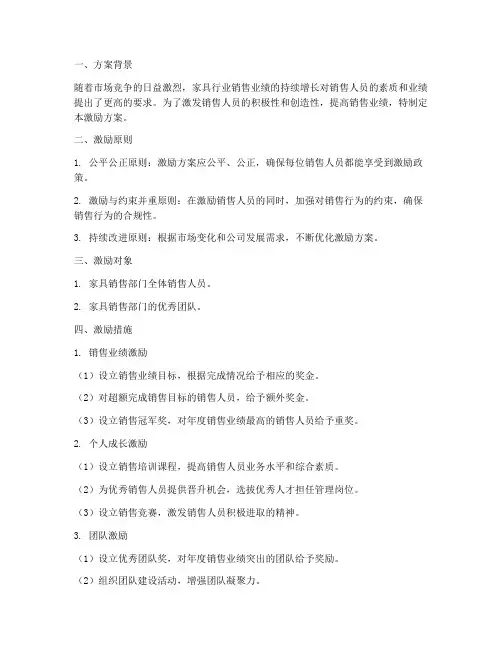 一、方案背景

随着市场竞争的日益激烈，家具行业销售业绩的持续增长对销售人员的素质和业绩提出了更高的要求。为了激发销售人员的积极性和创造性，提高销售业绩，特制定本激励方案。

二、激励原则

1. 公平公正原则：激励方案应公平、公正，确保每位销售人员都能享受到激励政策。

2. 激励与约束并重原则：在激励销售人员的同时，加强对销售行为的约束，确保销售行为的合规性。

3. 持续改进原则：根据市场变化和公司发展需求，不断优化激励方案。

三、激励对象

1. 家具销售部门全体销售人员。

2. 家具销售部门的优秀团队。

四、激励措施

1. 销售业绩激励

（1）设立销售业绩目标，根据完成情况给予相应的奖金。

（2）对超额完成销售目标的销售人员，给予额外奖金。

（3）设立销售冠军奖，对年度销售业绩最高的销售人员给予重奖。

2. 个人成长激励

（1）设立销售培训课程，提高销售人员业务水平和综合素质。

（2）为优秀销售人员提供晋升机会，选拔优秀人才担任管理岗位。

（3）设立销售竞赛，激发销售人员积极进取的精神。

3. 团队激励

（1）设立优秀团队奖，对年度销售业绩突出的团队给予奖励。

（2）组织团队建设活动，增强团队凝聚力。